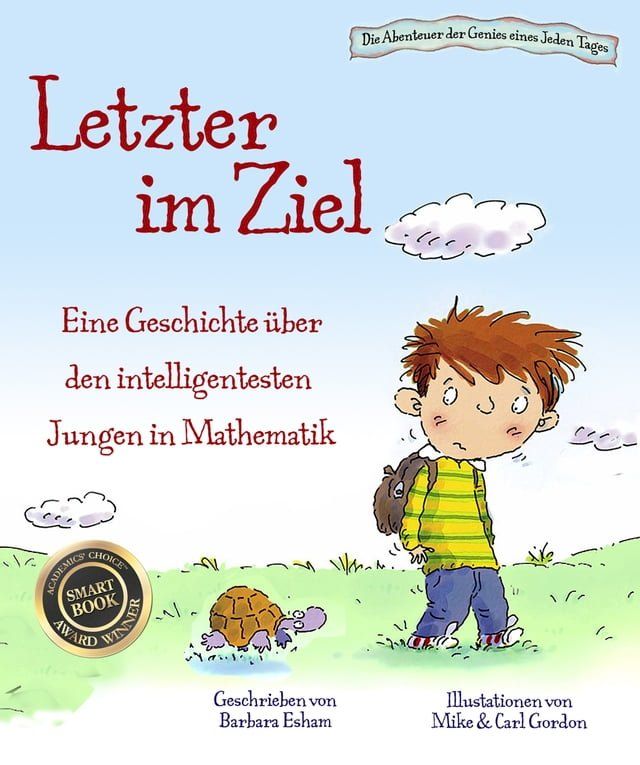 Die Abenteuer der Genies eines Jeden Tages

Letzter im Ziel

Eine Geschichte über den intelligentesten Jungen in Mathematik

ACADEMICS' CHOICE™ SMART BOOK AWARD WINNER

Geschrieben von Barbara Esham

Illustationen von Mike & Carl Gordon